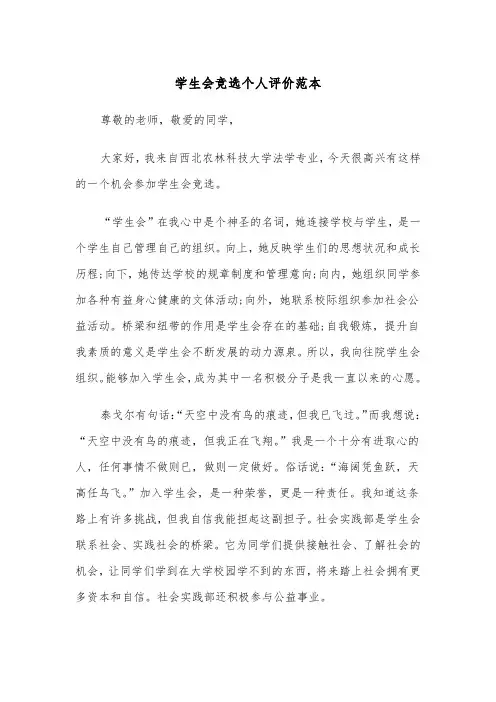 学生会竞选个人评价范本

尊敬的老师，敬爱的同学，

大家好，我来自西北农林科技大学法学专业，今天很高兴有这样的一个机会参加学生会竞选。

“学生会”在我心中是个神圣的名词，她连接学校与学生，是一个学生自己管理自己的组织。向上，她反映学生们的思想状况和成长历程；向下，她传达学校的规章制度和管理意向；向内，她组织同学参加各种有益身心健康的文体活动；向外，她联系校际组织参加社会公益活动。桥梁和纽带的作用是学生会存在的基础；自我锻炼，提升自我素质的意义是学生会不断发展的动力源泉。所以，我向往院学生会组织。能够加入学生会，成为其中一名积极分子是我一直以来的心愿。

泰戈尔有句话：“天空中没有鸟的痕迹，但我已飞过。”而我想说：“天空中没有鸟的痕迹，但我正在飞翔。”我是一个十分有进取心的人，任何事情不做则已，做则一定做好。俗话说：“海阔凭鱼跃，天高任鸟飞。”加入学生会，是一种荣誉，更是一种责任。我知道这条路上有许多挑战，但我自信我能担起这副担子。社会实践部是学生会联系社会、实践社会的桥梁。它为同学们提供接触社会、了解社会的机会，让同学们学到在大学校园学不到的东西，将来踏上社会拥有更多资本和自信。社会实践部还积极参与公益事业。